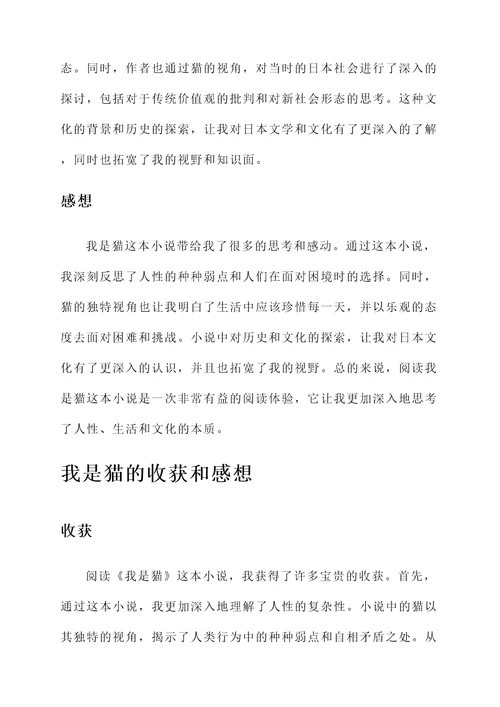 态。同时，作者也通过猫的视角，对当时的日本社会进行了深入的探讨，包括对于传统价值观的批判和对新社会形态的思考。这种文化的背景和历史的探索，让我对日本文学和文化有了更深入的了解，同时也拓宽了我的视野和知识面。

感想

我是猫这本小说带给我了很多的思考和感动。通过这本小说，我深刻反思了人性的种种弱点和人们在面对困境时的选择。同时，猫的独特视角也让我明白了生活中应该珍惜每一天，并以乐观的态度去面对困难和挑战。小说中对历史和文化的探索，让我对日本文化有了更深入的认识，并且也拓宽了我的视野。总的来说，阅读我是猫这本小说是一次非常有益的阅读体验，它让我更加深入地思考了人性、生活和文化的本质。

我是猫的收获和感想

收获

阅读《我是猫》这本小说，我获得了许多宝贵的收获。首先，通过这本小说，我更加深入地理解了人性的复杂性。小说中的猫以其独特的视角，揭示了人类行为中的种种弱点和自相矛盾之处。从